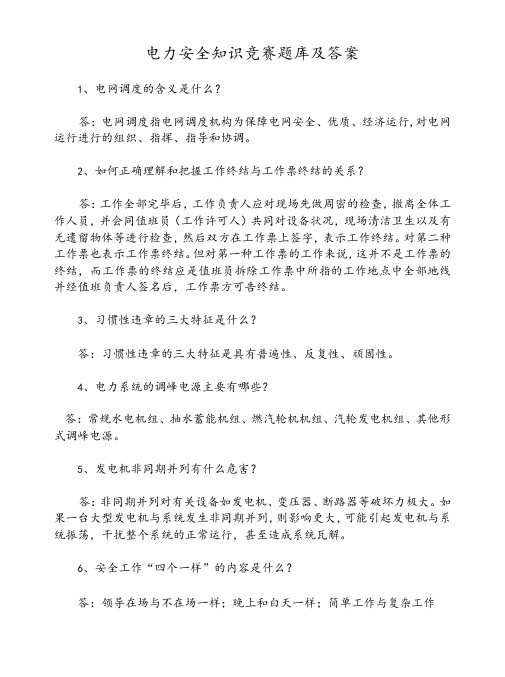 电力安全知识竞赛题库及答案

1、电网调度的含义是什么？

答：电网调度指电网调度机构为保障电网安全、优质、经济运行，对电网运行进行的组织、指挥、指导和协调。

2、如何正确理解和把握工作终结与工作票终结的关系？

答：工作全部完毕后，工作负责人应对现场先做周密的检查，撤离全体工作人员，并会同值班员（工作许可人）共同对设备状况，现场清洁卫生以及有无遗留物体等进行检查，然后双方在工作票上签字，表示工作终结。对第二种工作票也表示工作票终结。但对第一种工作票的工作来说，这并不是工作票的终结，而工作票的终结应是值班员拆除工作票中所指的工作地点中全部地线并经值班负责人签名后，工作票方可告终结。

3、习惯性违章的三大特征是什么？

答：习惯性违章的三大特征是具有普遍性、反复性、顽固性。

4、电力系统的调峰电源主要有哪些？

答：常规水电机组、抽水蓄能机组、燃汽轮机机组、汽轮发电机组、其他形式调峰电源。

5、发电机非同期并列有什么危害？

答：非同期并列对有关设备如发电机、变压器、断路器等破坏力极大。如果一台大型发电机与系统发生非同期并列，则影响更大，可能引起发电机与系统振荡，干扰整个系统的正常运行，甚至造成系统瓦解。

6、安全工作“四个一样”的内容是什么？

答：领导在场与不在场一样；晚上和白天一样；简单工作与复杂工作